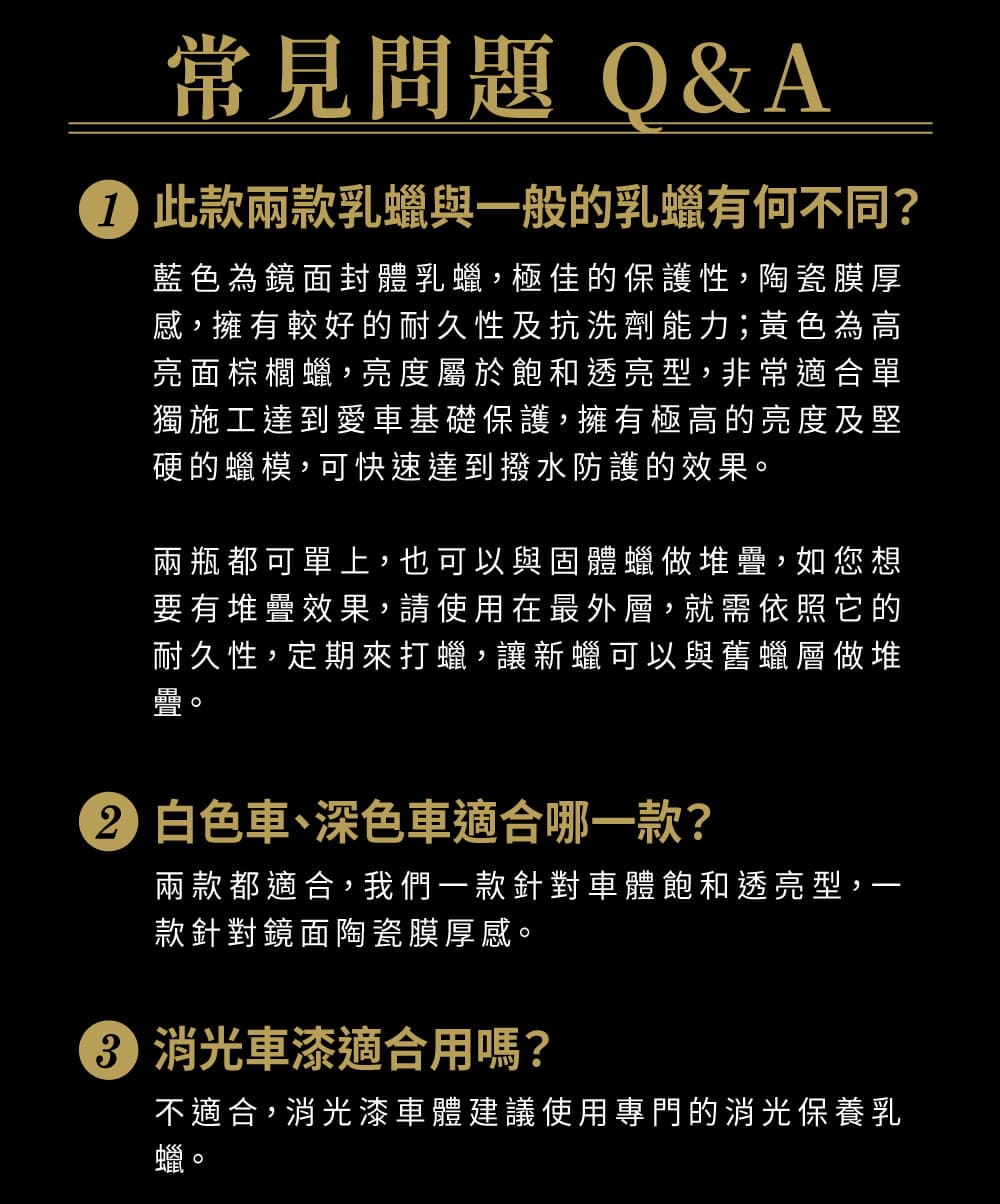 常見問題 Q&A

1 此款兩款乳蠟與一般的乳蠟有何不同?

藍色為鏡面封體乳蠟，極佳的保護性，陶瓷膜厚感，擁有較好的耐久性及抗洗劑能力；黃色為高亮面棕櫚蠟，亮度屬於飽和透亮型，非常適合單獨施工達到愛車基礎保護，擁有極高的亮度及堅硬的蠟模，可快速達到撥水防護的效果。

兩瓶都可單上，也可以與固體蠟做堆疊，如您想要有堆疊效果，請使用在最外層，就需依照它的耐久性，定期來打蠟，讓新蠟可以與舊蠟層做堆疊。

2 白色車、深色車適合哪一款?

兩款都適合，我們一款針對車體飽和透亮型，一款針對鏡面陶瓷膜厚感。

3 消光車漆適合用嗎?

不適合，消光漆車體建議使用專門的消光保養乳蠟。